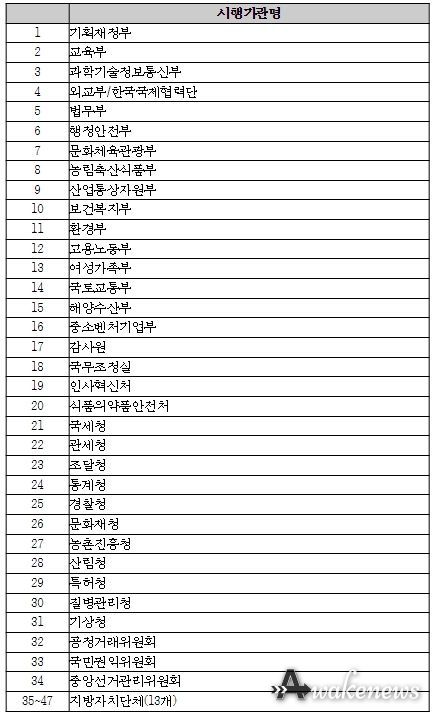 |  | 시행기관명 |
|---|---|
| 1 | 기획재정부 |
| 2 | 교육부 |
| 3 | 과학기술정보통신부 |
| 4 | 외교부/한국국제협력단 |
| 5 | 법무부 |
| 6 | 행정안전부 |
| 7 | 문화체육관광부 |
| 8 | 농림축산식품부 |
| 9 | 산업통상자원부 |
| 10 | 보건복지부 |
| 11 | 환경부 |
| 12 | 고용노동부 |
| 13 | 여성가족부 |
| 14 | 국토교통부 |
| 15 | 해양수산부 |
| 16 | 중소벤처기업부 |
| 17 | 감사원 |
| 18 | 국무조정실 |
| 19 | 인사혁신처 |
| 20 | 식품의약품안전처 |
| 21 | 국세청 |
| 22 | 관세청 |
| 23 | 조달청 |
| 24 | 통계청 |
| 25 | 경찰청 |
| 26 | 문화재청 |
| 27 | 농촌진흥청 |
| 28 | 산림청 |
| 29 | 특허청 |
| 30 | 질병관리청 |
| 31 | 기상청 |
| 32 | 공정거래위원회 |
| 33 | 국민권익위원회 |
| 34 | 중앙선거관리위원회 |
| 35~47 | 지방자치단체(13개) |

Awakenews